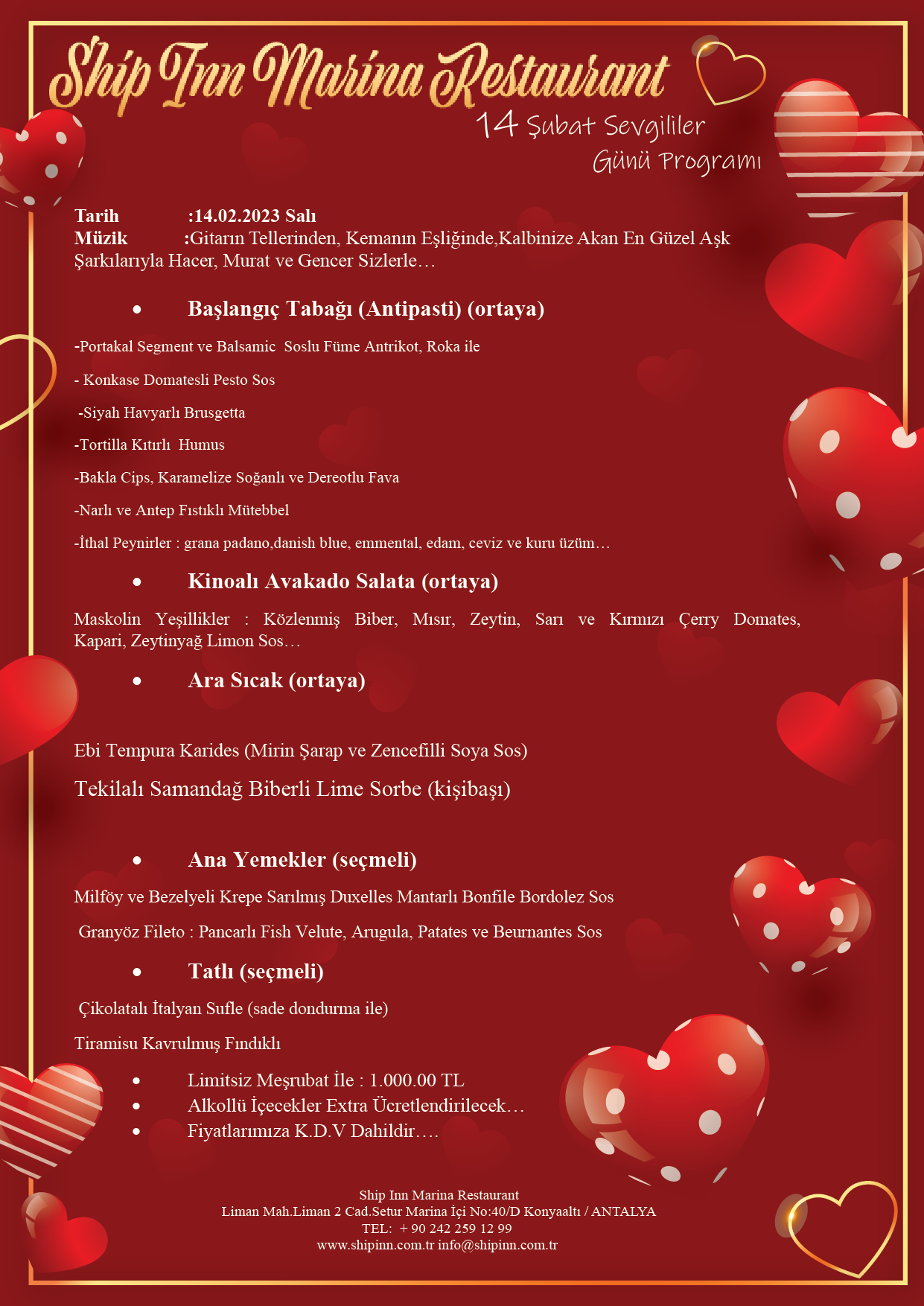 Ship Inn Marina Restaurant
14 Şubat Sevgililer Günü Programı

Tarih :14.02.2023 Salı
Müzik :Gitarın Tellerinden, Kemanın Eşliğinde,Kalbinize Akan En Güzel Aşk Şarkılarıyla Hacer, Murat ve Gencer Sizlerle…

• Başlangıç Tabağı (Antipasti) (ortaya)

-Portakal Segment ve Balsamic Soslu Füme Antrikot, Roka ile

- Konkase Domatesli Pesto Sos

-Siyah Havyarlı Brusgetta

-Tortilla Kıtırlı Humus

-Bakla Cips, Karamelize Soğanlı ve Dereotlu Fava

-Narlı ve Antep Fıstıklı Mütebbel

-İthal Peynirler : grana padano,danish blue, emmental, edam, ceviz ve kuru üzüm…

• Kinoalı Avakado Salata (ortaya)

Maskolin Yeşillikler : Közlenmiş Biber, Mısır, Zeytin, Sarı ve Kırmızı Çerry Domates, Kapari, Zeytinyağ Limon Sos…

• Ara Sıcak (ortaya)

Ebi Tempura Karides (Mirin Şarap ve Zencefilli Soya Sos)

Tekilalı Samandağ Biberli Lime Sorbe (kişibaşı)

• Ana Yemekler (seçmeli)

Milföy ve Bezelyeli Krepe Sarılmış Duxelles Mantarlı Bonfile Bordolez Sos

Granyöz Fileto : Pancarlı Fish Velute, Arugula, Patates ve Beurnantes Sos

• Tatlı (seçmeli)

Çikolatalı İtalyan Sufle (sade dondurma ile)

Tiramisu Kavrulmuş Fındıklı

• Limitsiz Meşrubat İle : 1.000.00 TL
• Alkollü İçecekler Extra Ücretlendirilecek…
• Fiyatlarımıza K.D.V Dahildir….

Ship Inn Marina Restaurant
Liman Mah.Liman 2 Cad.Setur Marina İçi No:40/D Konyaaltı / ANTALYA
TEL: + 90 242 259 12 99
www.shipinn.com.tr info@shipinn.com.tr